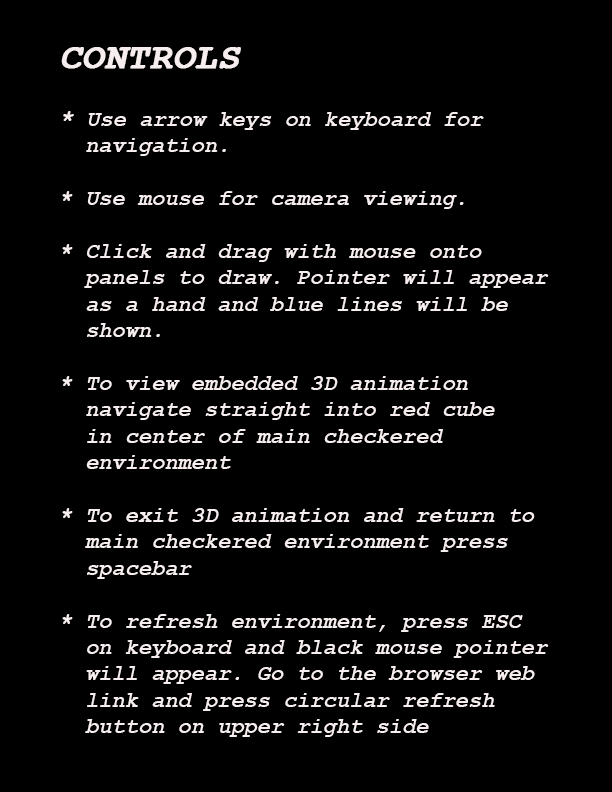 CONTROLS

* Use arrow keys on keyboard for navigation.

* Use mouse for camera viewing.

* Click and drag with mouse onto panels to draw. Pointer will appear as a hand and blue lines will be shown.

* To view embedded 3D animation navigate straight into red cube in center of main checkered environment

* To exit 3D animation and return to main checkered environment press spacebar

* To refresh environment, press ESC on keyboard and black mouse pointer will appear. Go to the browser web link and press circular refresh button on upper right side